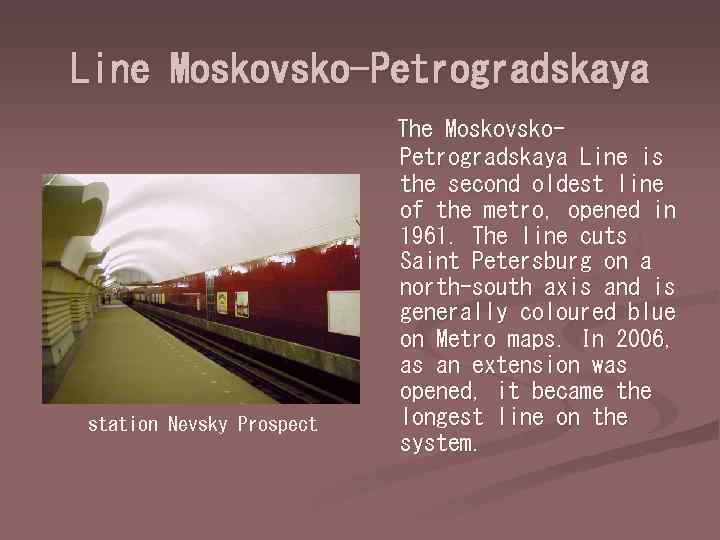 Line Moskovsko-Petrogradskaya

station Nevsky Prospect

The Moskovsko-Petrogradskaya Line is the second oldest line of the metro, opened in 1961. The line cuts Saint Petersburg on a north-south axis and is generally coloured blue on Metro maps. In 2006, as an extension was opened, it became the longest line on the system.